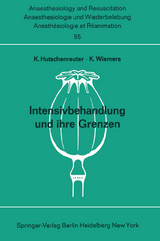 Anaesthesiology and Resuscitation
Anaesthesiologie und Wiederbelebung
Anesthésiologie et Réanimation
55

K. Hutschenreuter · K. Wiemers

Intensivbehandlung und ihre Grenzen

Springer-Verlag Berlin Heidelberg New York